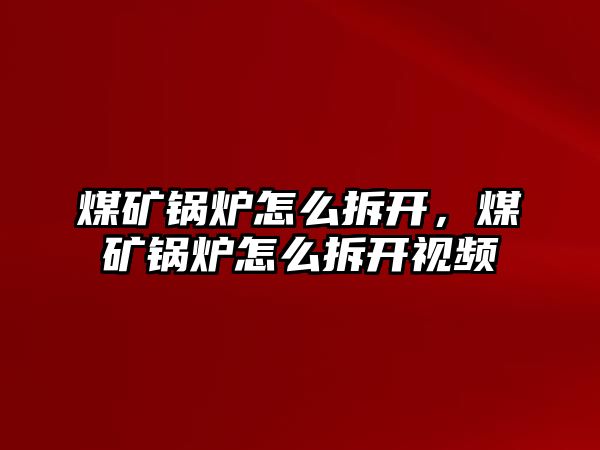 煤矿锅炉怎么拆开，煤矿锅炉怎么拆开视频